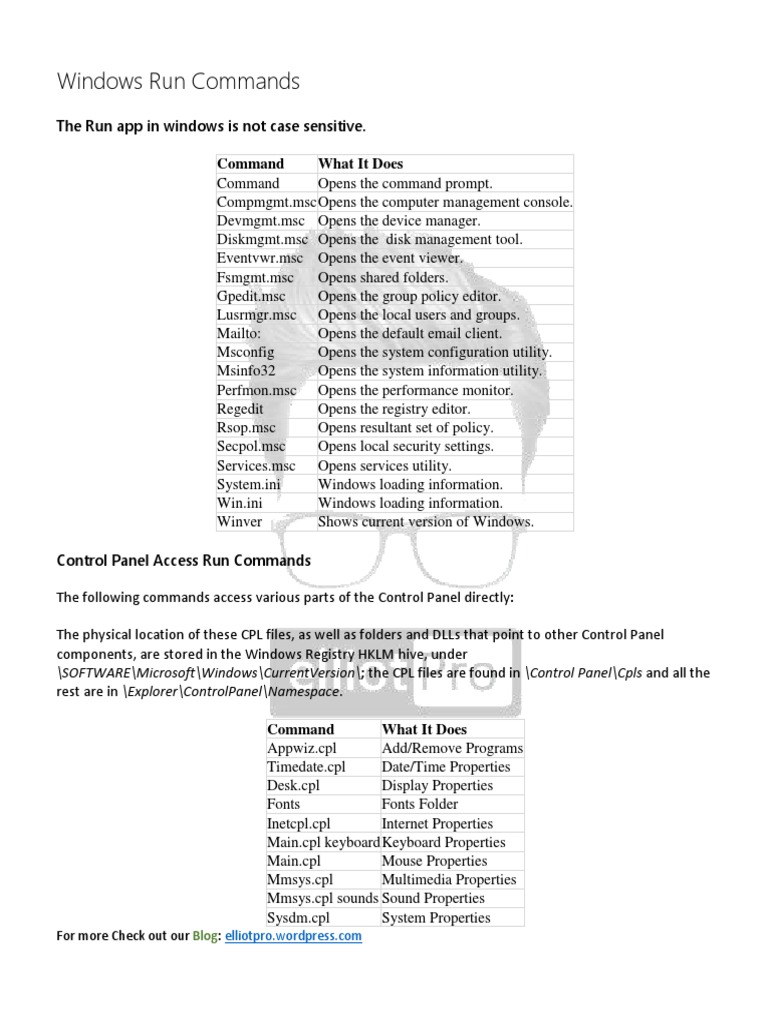 Windows Run Commands

The Run app in windows is not case sensitive.

| Command | What It Does |
|---|---|
| Command | Opens the command prompt. |
| Compmgmt.msc | Opens the computer management console. |
| Devmgmt.msc | Opens the device manager. |
| Diskmgmt.msc | Opens the disk management tool. |
| Eventvwr.msc | Opens the event viewer. |
| Fsmgmt.msc | Opens shared folders. |
| Gpedit.msc | Opens the group policy editor. |
| Lusrmgr.msc | Opens the local users and groups. |
| Mailto: | Opens the default email client. |
| Msconfig | Opens the system configuration utility. |
| Msinfo32 | Opens the system information utility. |
| Perfmon.msc | Opens the performance monitor. |
| Regedit | Opens the registry editor. |
| Rsop.msc | Opens resultant set of policy. |
| Secpol.msc | Opens local security settings. |
| Services.msc | Opens services utility. |
| System.ini | Windows loading information. |
| Win.ini | Windows loading information. |
| Winver | Shows current version of Windows. |

Control Panel Access Run Commands

The following commands access various parts of the Control Panel directly:

The physical location of these CPL files, as well as folders and DLLs that point to other Control Panel components, are stored in the Windows Registry HKLM hive, under \SOFTWARE\Microsoft\Windows\CurrentVersion\; the CPL files are found in \Control Panel\Cpls and all the rest are in \Explorer\ControlPanel\Namespace.

| Command | What It Does |
|---|---|
| Appwiz.cpl | Add/Remove Programs |
| Timedate.cpl | Date/Time Properties |
| Desk.cpl | Display Properties |
| Fonts | Fonts Folder |
| Inetcpl.cpl | Internet Properties |
| Main.cpl keyboard | Keyboard Properties |
| Main.cpl | Mouse Properties |
| Mmsys.cpl | Multimedia Properties |
| Mmsys.cpl sounds | Sound Properties |
| Sysdm.cpl | System Properties |

For more Check out our Blog: elliotpro.wordpress.com